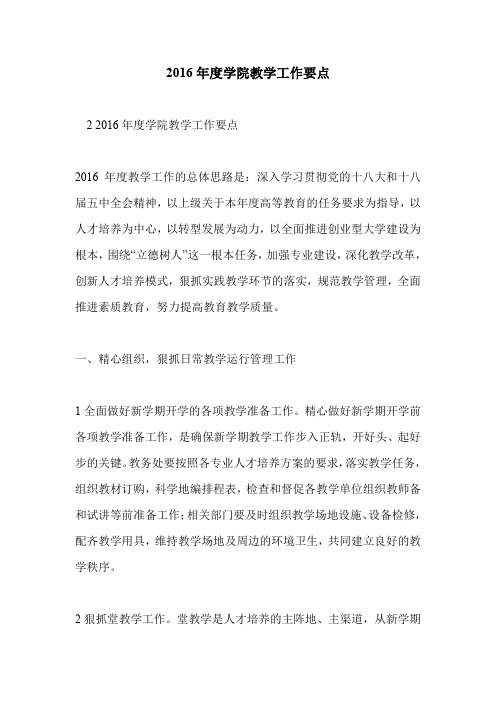 2016 年度学院教学工作要点

2 2016 年度学院教学工作要点

2016 年度教学工作的总体思路是：深入学习贯彻党的十八大和十八届五中全会精神，以上级关于本年度高等教育的任务要求为指导，以人才培养为中心，以转型发展为动力，以全面推进创业型大学建设为根本，围绕“立德树人”这一根本任务，加强专业建设，深化教学改革，创新人才培养模式，狠抓实践教学环节的落实，规范教学管理，全面推进素质教育，努力提高教育教学质量。

一、精心组织，狠抓日常教学运行管理工作

1 全面做好新学期开学的各项教学准备工作。精心做好新学期开学前各项教学准备工作，是确保新学期教学工作步入正轨，开好头、起好步的关键。教务处要按照各专业人才培养方案的要求，落实教学任务，组织教材订购，科学地编排程表，检查和督促各教学单位组织教师备和试讲等前准备工作；相关部门要及时组织教学场地设施、设备检修，配齐教学用具，维持教学场地及周边的环境卫生，共同建立良好的教学秩序。

2 狠抓堂教学工作。堂教学是人才培养的主阵地、主渠道，从新学期